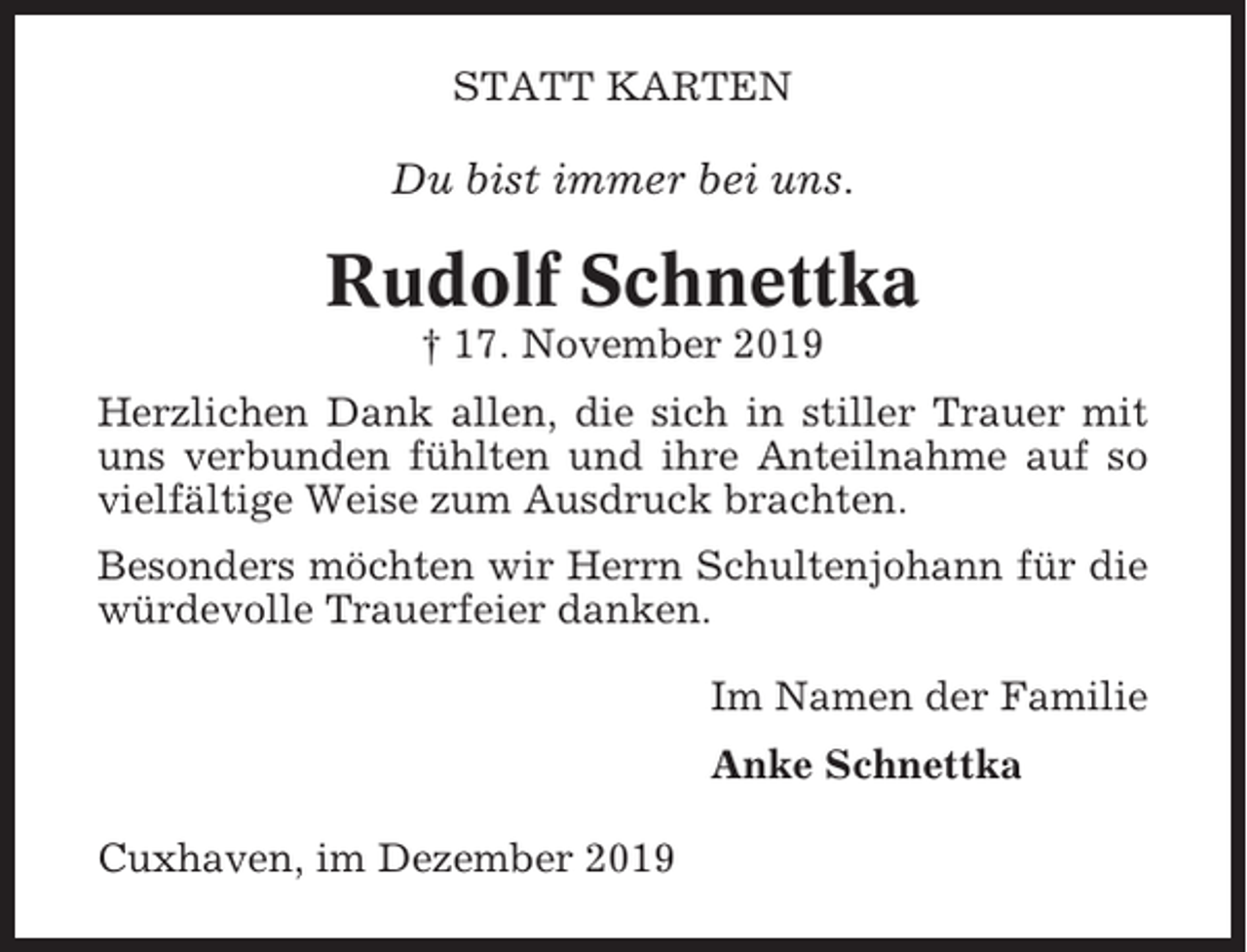 STATT KARTEN

Du bist immer bei uns.

Rudolf Schnettka

† 17. November 2019

Herzlichen Dank allen, die sich in stiller Trauer mit uns verbunden fühlten und ihre Anteilnahme auf so vielfältige Weise zum Ausdruck brachten.

Besonders möchten wir Herrn Schultenjohann für die würdevolle Trauerfeier danken.

Im Namen der Familie

Anke Schnettka

Cuxhaven, im Dezember 2019